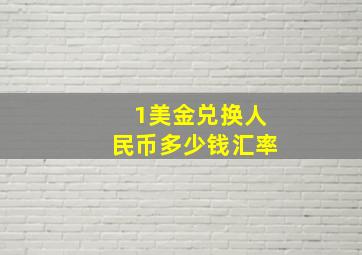 1美金兑换人民币多少钱汇率